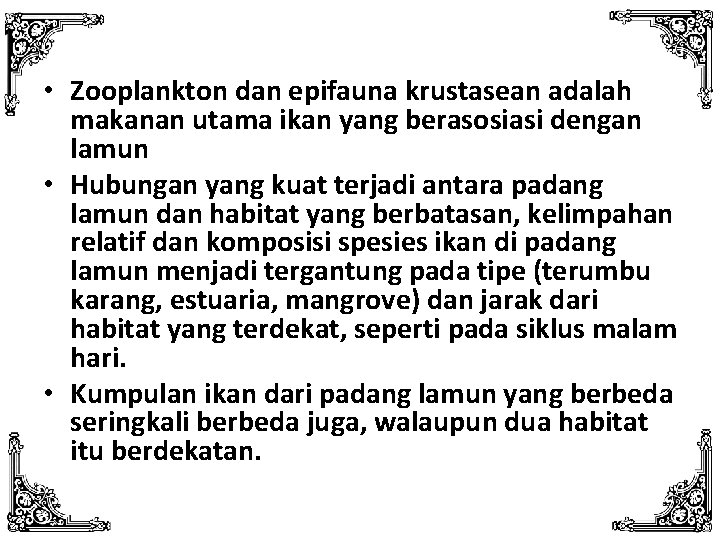 • Zooplankton dan epifauna krustasean adalah makanan utama ikan yang berasosiasi dengan lamun

• Hubungan yang kuat terjadi antara padang lamun dan habitat yang berbatasan, kelimpahan relatif dan komposisi spesies ikan di padang lamun menjadi tergantung pada tipe (terumbu karang, estuaria, mangrove) dan jarak dari habitat yang terdekat, seperti pada siklus malam hari.

• Kumpulan ikan dari padang lamun yang berbeda seringkali berbeda juga, walaupun dua habitat itu berdekatan.